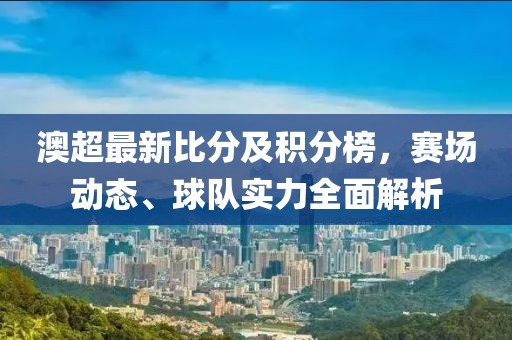 澳超最新比分及积分榜，赛场动态、球队实力全面解析